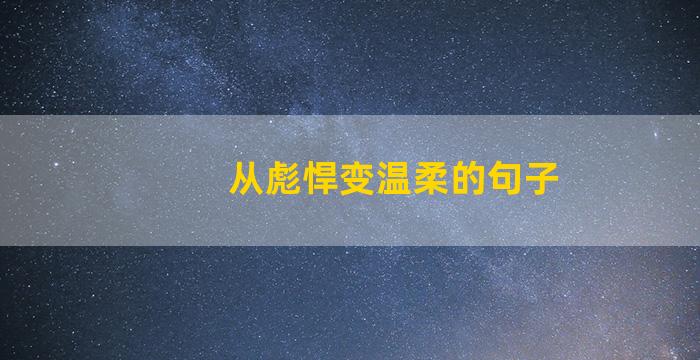 从彪悍变温柔的句子